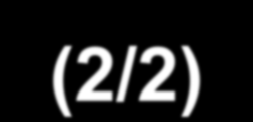 (2/2)